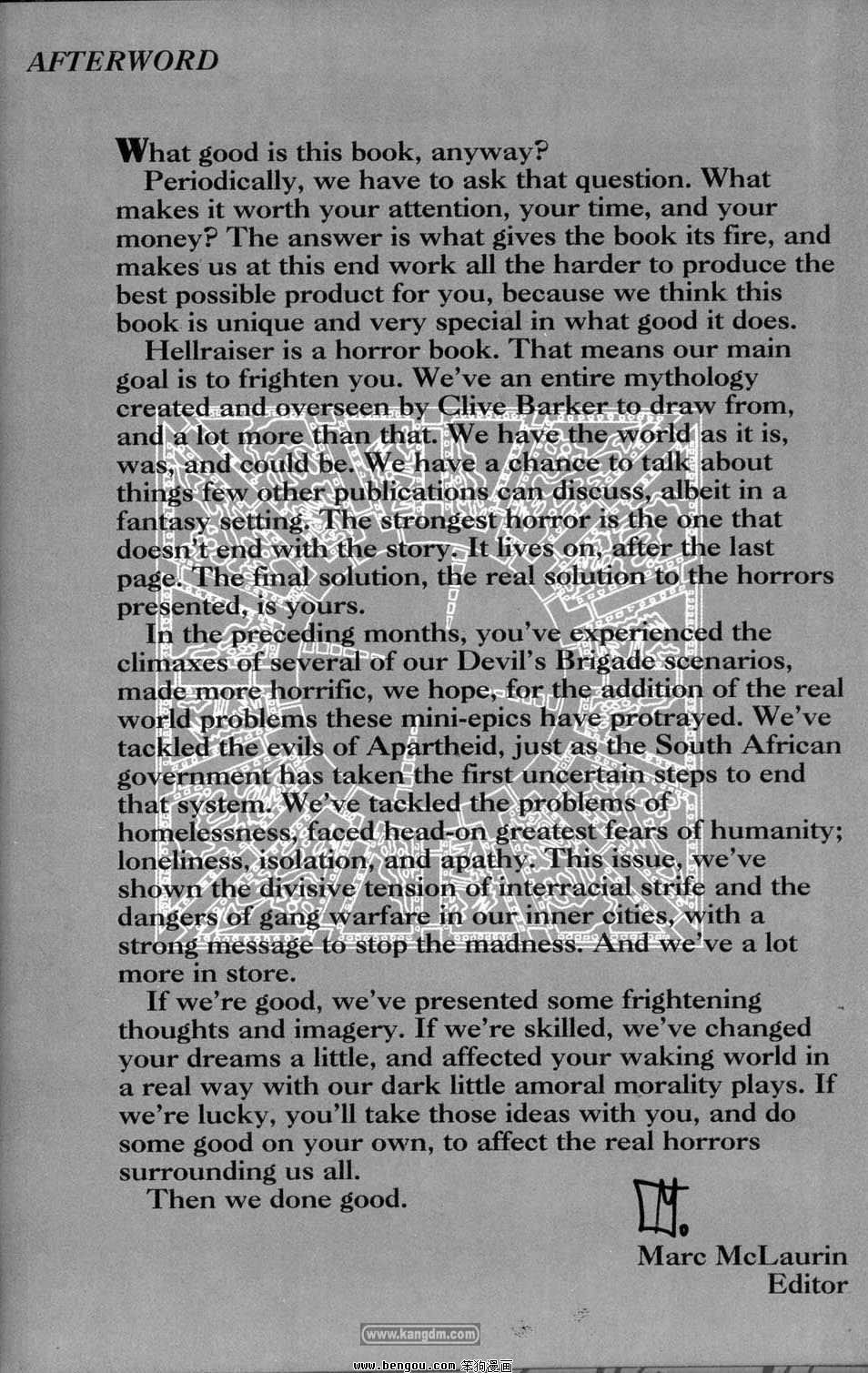 AFTERWORD

What good is this book, anyway?

Periodically, we have to ask that question. What makes it worth your attention, your time, and your money? The answer is what gives the book its fire, and makes us at this end work all the harder to produce the best possible product for you, because we think this book is unique and very special in what good it does.

Hellraiser is a horror book. That means our main goal is to frighten you. We've an entire mythology created and overseen by Clive Barker to draw from, and a lot more than that. We have the world as it is, was, and could be. We have a chance to talk about things few other publications can discuss, albeit in a fantasy setting. The strongest horror is the one that doesn't end with the story. It lives on, after the last page. The final solution, the real solution to the horrors presented, is yours.

In the preceding months, you've experienced the climaxes of several of our Devil's Brigade scenarios, made more horrific, we hope, for the addition of the real world problems these mini-epics have protrayed. We've tackled the evils of Apartheid, just as the South African government has taken the first uncertain steps to end that system. We've tackled the problems of homelessness, faced head-on greatest fears of humanity; loneliness, isolation, and apathy. This issue, we've shown the divisive tension of interracial strife and the dangers of gang warfare in our inner cities, with a strong message to stop the madness. And we've a lot more in store.

If we're good, we've presented some frightening thoughts and imagery. If we're skilled, we've changed your dreams a little, and affected your waking world in a real way with our dark little amoral morality plays. If we're lucky, you'll take those ideas with you, and do some good on your own, to affect the real horrors surrounding us all.

Then we done good.

Marc McLaurin
Editor

www.kangdm.com
www.bengou.com 笨狗漫画